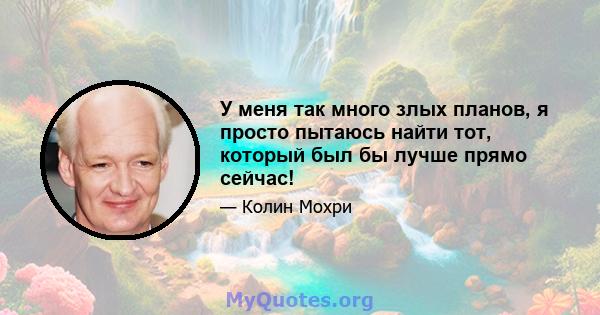 У меня так много злых планов, я просто пытаюсь найти тот, который был бы лучше прямо сейчас!

— Колин Мохри

MyQuotes.org